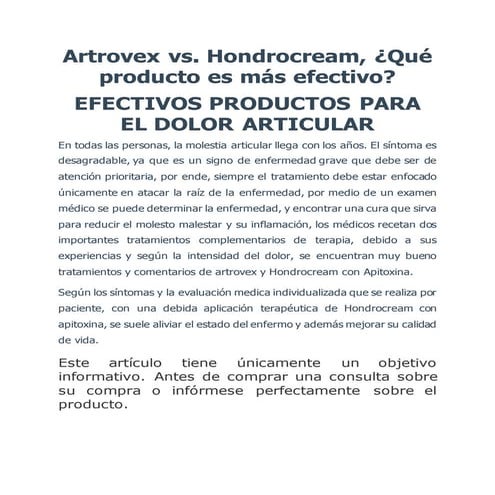 Artrovex vs. Hondrocream, ¿Qué producto es más efectivo?

EFECTIVOS PRODUCTOS PARA EL DOLOR ARTICULAR

En todas las personas, la molestia articular llega con los años. El síntoma es desagradable, ya que es un signo de enfermedad grave que debe ser de atención prioritaria, por ende, siempre el tratamiento debe estar enfocado únicamente en atacar la raíz de la enfermedad, por medio de un examen médico se puede determinar la enfermedad, y encontrar una cura que sirva para reducir el molesto malestar y su inflamación, los médicos recetan dos importantes tratamientos complementarios de terapia, debido a sus experiencias y según la intensidad del dolor, se encuentran muy bueno tratamientos y comentarios de artrovex y Hondrocream con Apitoxina.

Según los síntomas y la evaluación medica individualizada que se realiza por paciente, con una debida aplicación terapéutica de Hondrocream con apitoxina, se suele aliviar el estado del enfermo y además mejorar su calidad de vida.

Este artículo tiene únicamente un objetivo informativo. Antes de comprar una consulta sobre su compra o infórmese perfectamente sobre el producto.